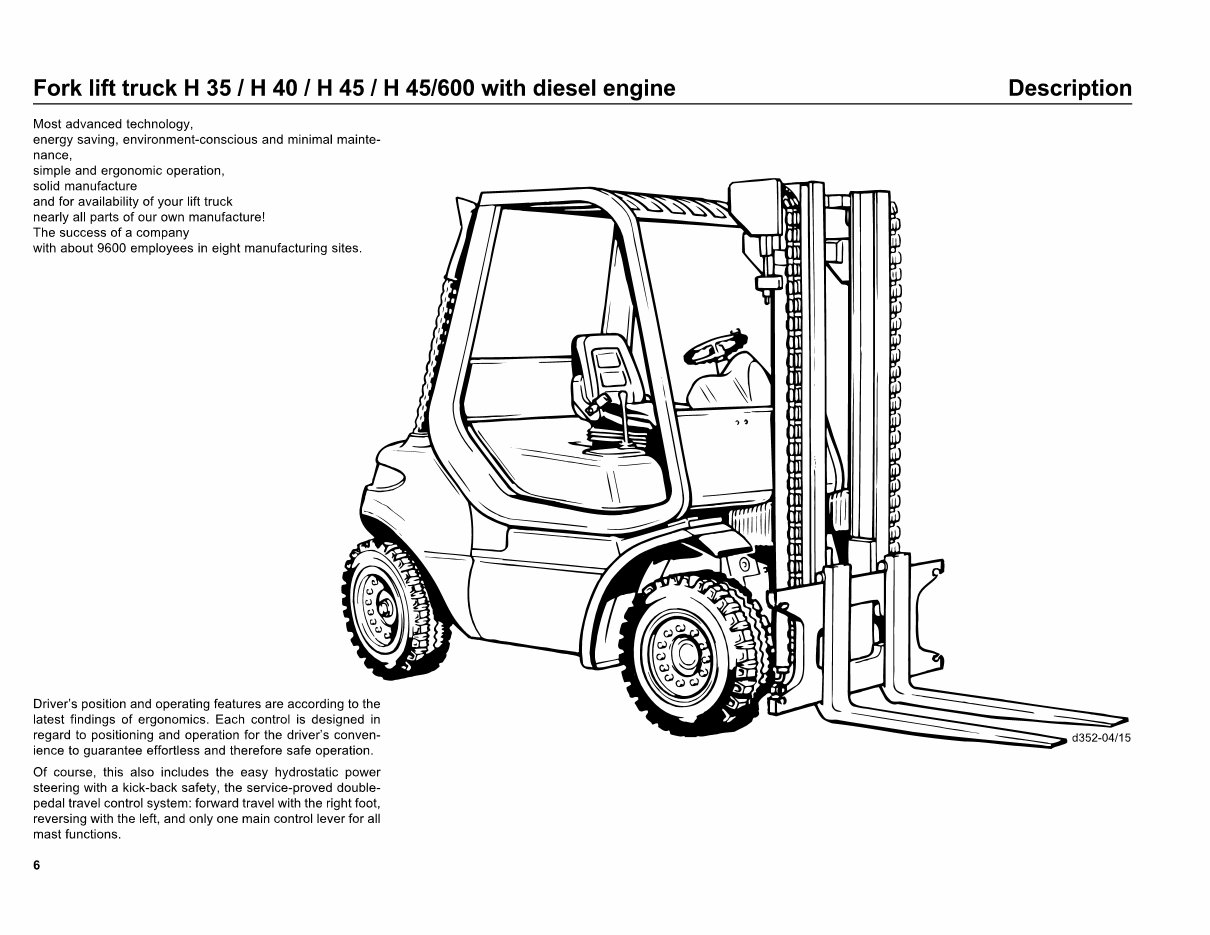 Fork lift truck H 35 / H 40 / H 45 / H 45/600 with diesel engine

Description

Most advanced technology,
energy saving, environment-conscious and minimal maintenance,
simple and ergonomic operation,
solid manufacture
and for availability of your lift truck
nearly all parts of our own manufacture!
The success of a company
with about 9600 employees in eight manufacturing sites.

d352-04/15

Driver's position and operating features are according to the latest findings of ergonomics. Each control is designed in regard to positioning and operation for the driver's convenience to guarantee effortless and therefore safe operation.

Of course, this also includes the easy hydrostatic power steering with a kick-back safety, the service-proved double-pedal travel control system: forward travel with the right foot, reversing with the left, and only one main control lever for all mast functions.

6